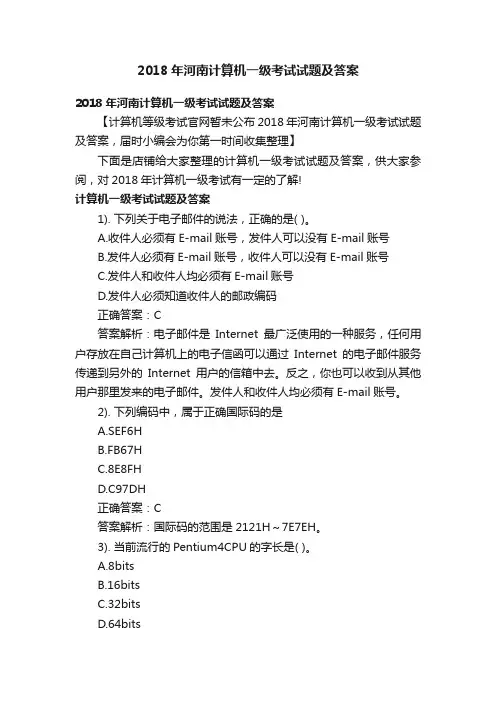 2018 年河南计算机一级考试试题及答案

2018 年河南计算机一级考试试题及答案

【计算机等级考试官网暂未公布 2018 年河南计算机一级考试试题及答案，届时小编会为你第一时间收集整理】

下面是店铺给大家整理的计算机一级考试试题及答案，供大家参阅，对 2018 年计算机一级考试有一定的了解!

计算机一级考试试题及答案

1). 下列关于电子邮件的说法，正确的是( )。

A.收件人必须有 E-mail 账号，发件人可以没有 E-mail 账号

B.发件人必须有 E-mail 账号，收件人可以没有 E-mail 账号

C.发件人和收件人均必须有 E-mail 账号

D.发件人必须知道收件人的邮政编码

正确答案：C

答案解析：电子邮件是 Internet 最广泛使用的一种服务，任何用户存放在自己计算机上的电子信函可以通过 Internet 的电子邮件服务传递到另外的 Internet 用户的信箱中去。反之，你也可以收到从其他用户那里发来的电子邮件。发件人和收件人均必须有 E-mail 账号。

2). 下列编码中，属于正确国际码的是

A.SEF6H

B.FB67H

C.8E8FH

D.C97DH

正确答案：C

答案解析：国际码的范围是 2121H～7E7EH。

3). 当前流行的 Pentium4CPU 的字长是( )。

A.8bits

B.16bits

C.32bits

D.64bits